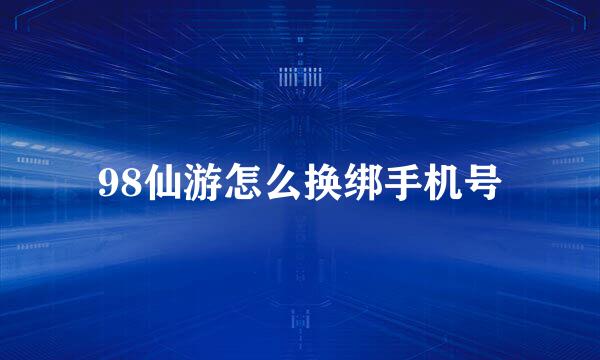 98仙游怎么换绑手机号